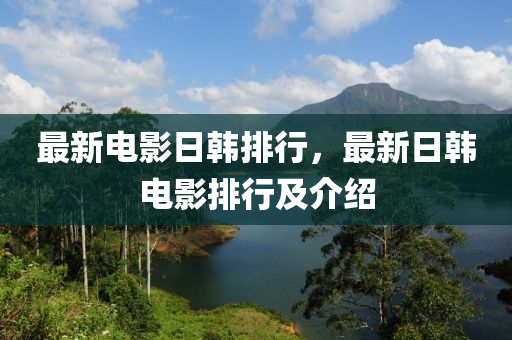 最新电影日韩排行，最新日韩电影排行及介绍